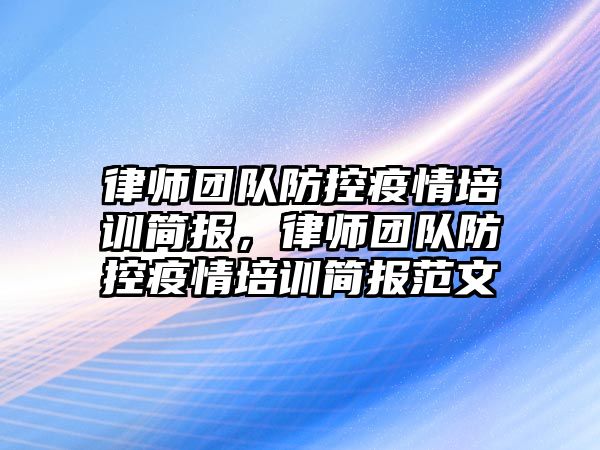 律师团队防控疫情培训简报，律师团队防控疫情培训简报范文